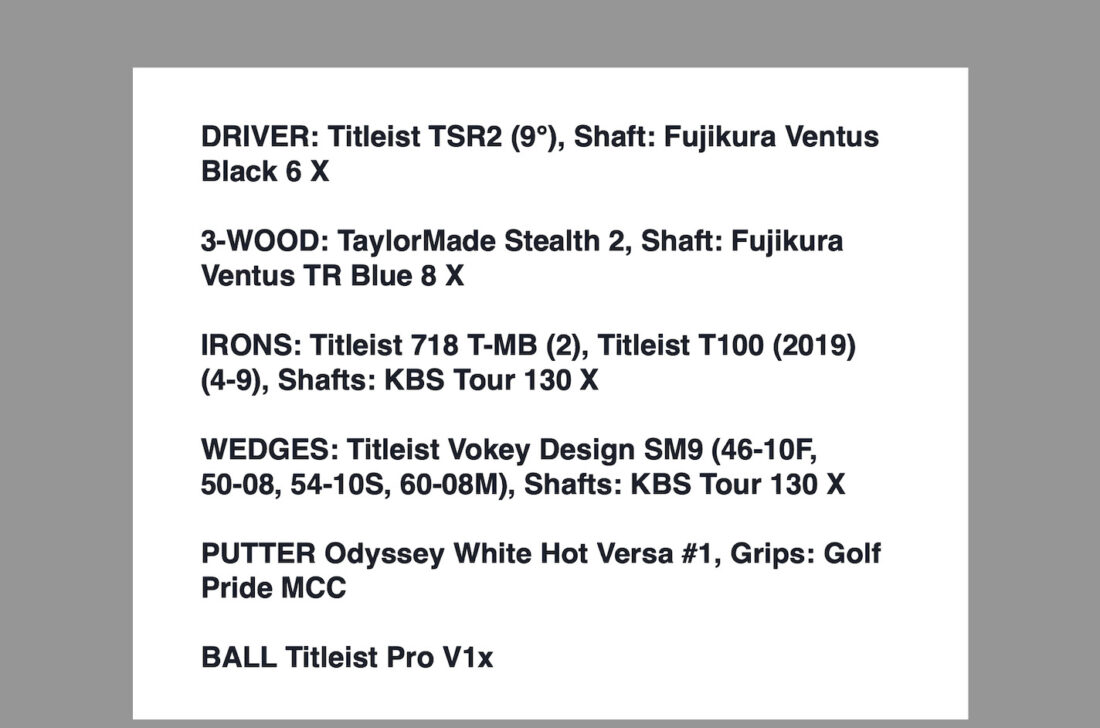 DRIVER: Titleist TSR2 (9°), Shaft: Fujikura Ventus Black 6 X

3-WOOD: TaylorMade Stealth 2, Shaft: Fujikura Ventus TR Blue 8 X

IRONS: Titleist 718 T-MB (2), Titleist T100 (2019) (4-9), Shafts: KBS Tour 130 X

WEDGES: Titleist Vokey Design SM9 (46-10F, 50-08, 54-10S, 60-08M), Shafts: KBS Tour 130 X

PUTTER Odyssey White Hot Versa #1, Grips: Golf Pride MCC

BALL Titleist Pro V1x